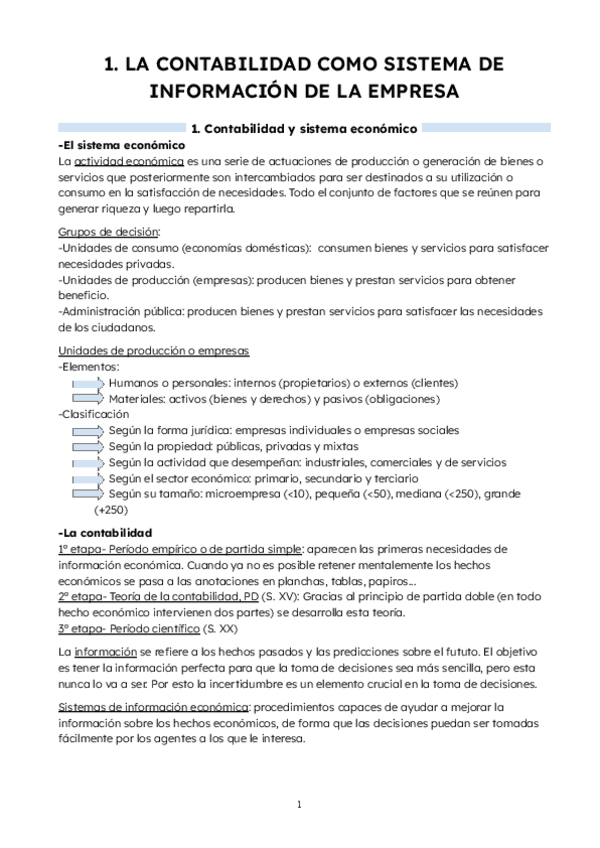 1. LA CONTABILIDAD COMO SISTEMA DE INFORMACIÓN DE LA EMPRESA

1. Contabilidad y sistema económico

-El sistema económico
La actividad económica es una serie de actuaciones de producción o generación de bienes o servicios que posteriormente son intercambiados para ser destinados a su utilización o consumo en la satisfacción de necesidades. Todo el conjunto de factores que se reúnen para generar riqueza y luego repartirla.

Grupos de decisión:
-Unidades de consumo (economías domésticas): consumen bienes y servicios para satisfacer necesidades privadas.
-Unidades de producción (empresas): producen bienes y prestan servicios para obtener beneficio.
-Administración pública: producen bienes y prestan servicios para satisfacer las necesidades de los ciudadanos.

Unidades de producción o empresas
-Elementos:
Humanos o personales: internos (propietarios) o externos (clientes)
Materiales: activos (bienes y derechos) y pasivos (obligaciones)
-Clasificación
Según la forma jurídica: empresas individuales o empresas sociales
Según la propiedad: públicas, privadas y mixtas
Según la actividad que desempeñan: industriales, comerciales y de servicios
Según el sector económico: primario, secundario y terciario
Según su tamaño: microempresa (<10), pequeña (<50), mediana (<250), grande (+250)

-La contabilidad
1º etapa- Período empírico o de partida simple: aparecen las primeras necesidades de información económica. Cuando ya no es posible retener mentalmente los hechos económicos se pasa a las anotaciones en planchas, tablas, papiros....
2º etapa- Teoría de la contabilidad, PD (S. XV): Gracias al principio de partida doble (en todo hecho económico intervienen dos partes) se desarrolla esta teoría.
3º etapa- Período científico (S. XX)

La información se refiere a los hechos pasados y las predicciones sobre el fututo. El objetivo es tener la información perfecta para que la toma de decisiones sea más sencilla, pero esta nunca lo va a ser. Por esto la incertidumbre es un elemento crucial en la toma de decisiones.

Sistemas de información económica: procedimientos capaces de ayudar a mejorar la información sobre los hechos económicos, de forma que las decisiones puedan ser tomadas fácilmente por los agentes a los que le interesa.

1